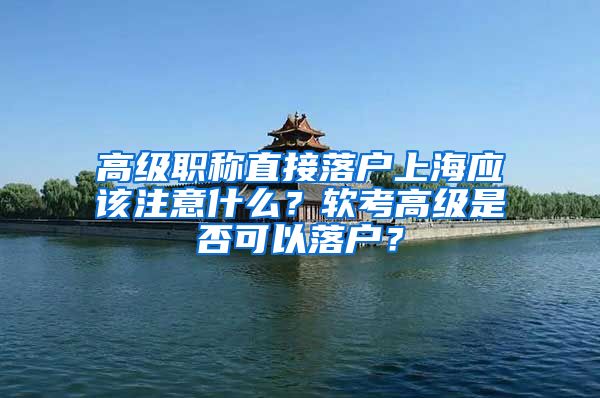 高级职称直接落户上海应该注意什么？软考高级是否可以落户？